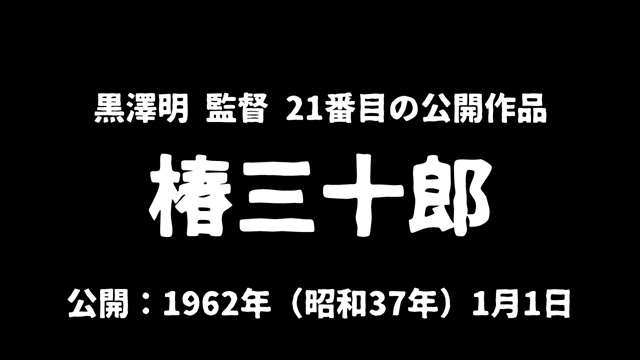 黒澤明 監督 21番目の公開作品

椿三十郎

公開：1962年（昭和37年）1月1日